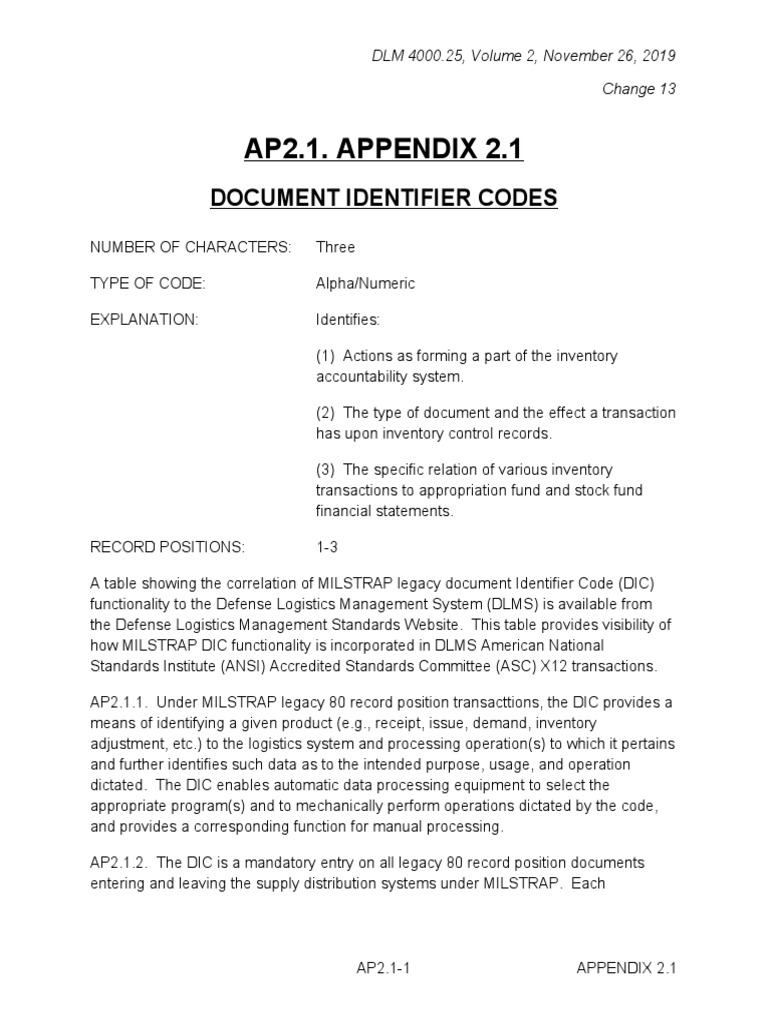 DLM 4000.25, Volume 2, November 26, 2019

Change 13

AP2.1. APPENDIX 2.1

DOCUMENT IDENTIFIER CODES

NUMBER OF CHARACTERS: Three

TYPE OF CODE: Alpha/Numeric

EXPLANATION: Identifies:

(1) Actions as forming a part of the inventory accountability system.

(2) The type of document and the effect a transaction has upon inventory control records.

(3) The specific relation of various inventory transactions to appropriation fund and stock fund financial statements.

RECORD POSITIONS: 1-3

A table showing the correlation of MILSTRAP legacy document Identifier Code (DIC) functionality to the Defense Logistics Management System (DLMS) is available from the Defense Logistics Management Standards Website. This table provides visibility of how MILSTRAP DIC functionality is incorporated in DLMS American National Standards Institute (ANSI) Accredited Standards Committee (ASC) X12 transactions.

AP2.1.1. Under MILSTRAP legacy 80 record position transacttions, the DIC provides a means of identifying a given product (e.g., receipt, issue, demand, inventory adjustment, etc.) to the logistics system and processing operation(s) to which it pertains and further identifies such data as to the intended purpose, usage, and operation dictated. The DIC enables automatic data processing equipment to select the appropriate program(s) and to mechanically perform operations dictated by the code, and provides a corresponding function for manual processing.

AP2.1.2. The DIC is a mandatory entry on all legacy 80 record position documents entering and leaving the supply distribution systems under MILSTRAP. Each

AP2.1-1 APPENDIX 2.1